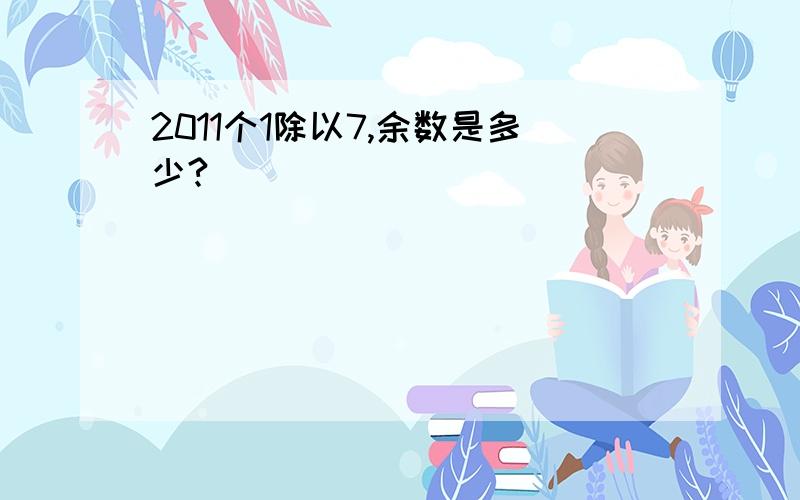 2011个1除以7,余数是多少?